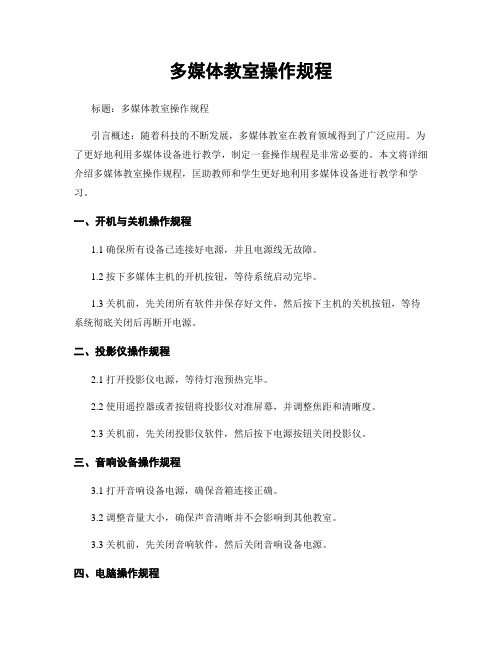 多媒体教室操作规程

标题：多媒体教室操作规程

引言概述：随着科技的不断发展，多媒体教室在教育领域得到了广泛应用。为了更好地利用多媒体设备进行教学，制定一套操作规程是非常必要的。本文将详细介绍多媒体教室操作规程，匡助教师和学生更好地利用多媒体设备进行教学和学习。

一、开机与关机操作规程

1.1 确保所有设备已连接好电源，并且电源线无故障。

1.2 按下多媒体主机的开机按钮，等待系统启动完毕。

1.3 关机前，先关闭所有软件并保存好文件，然后按下主机的关机按钮，等待系统彻底关闭后再断开电源。

二、投影仪操作规程

2.1 打开投影仪电源，等待灯泡预热完毕。

2.2 使用遥控器或者按钮将投影仪对准屏幕，并调整焦距和清晰度。

2.3 关机前，先关闭投影仪软件，然后按下电源按钮关闭投影仪。

三、音响设备操作规程

3.1 打开音响设备电源，确保音箱连接正确。

3.2 调整音量大小，确保声音清晰并不会影响到其他教室。

3.3 关机前，先关闭音响软件，然后关闭音响设备电源。

四、电脑操作规程